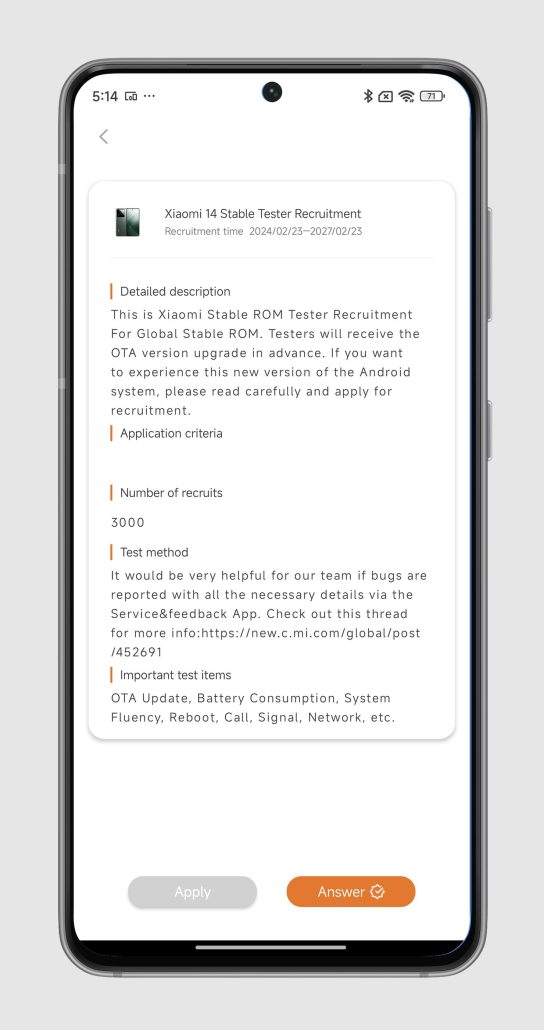 5:14 ···

71

Xiaomi 14 Stable Tester Recruitment
Recruitment time 2024/02/23—2027/02/23

Detailed description
This is Xiaomi Stable ROM Tester Recruitment For Global Stable ROM. Testers will receive the OTA version upgrade in advance. If you want to experience this new version of the Android system, please read carefully and apply for recruitment.

Application criteria

Number of recruits
3000

Test method
It would be very helpful for our team if bugs are reported with all the necessary details via the Service&feedback App. Check out this thread for more info:https://new.c.mi.com/global/post/452691

Important test items
OTA Update, Battery Consumption, System Fluency, Reboot, Call, Signal, Network, etc.

Apply
Answer